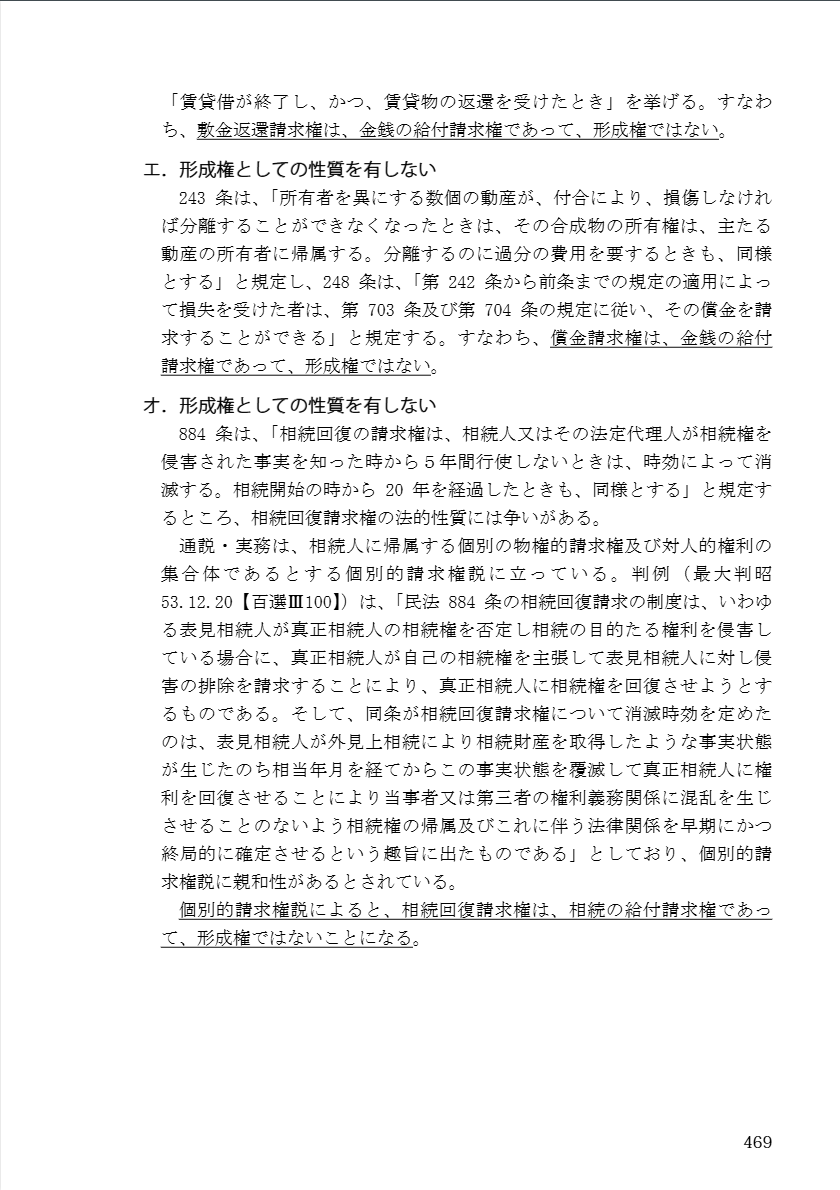 「賃貸借が終了し、かつ、賃貸物の返還を受けたとき」を挙げる。すなわち、敷金返還請求権は、金銭の給付請求権であって、形成権ではない。

エ．形成権としての性質を有しない

243 条は、「所有者を異にする数個の動産が、付合により、損傷しなければ分離することができなくなったときは、その合成物の所有権は、主たる動産の所有者に帰属する。分離するのに過分の費用を要するときも、同様とする」と規定し、248 条は、「第 242 条から前条までの規定の適用によって損失を受けた者は、第 703 条及び第 704 条の規定に従い、その償金を請求することができる」と規定する。すなわち、償金請求権は、金銭の給付請求権であって、形成権ではない。

オ．形成権としての性質を有しない

884 条は、「相続回復の請求権は、相続人又はその法定代理人が相続権を侵害された事実を知った時から５年間行使しないときは、時効によって消滅する。相続開始の時から 20 年を経過したときも、同様とする」と規定するところ、相続回復請求権の法的性質には争いがある。

通説・実務は、相続人に帰属する個別の物権的請求権及び対人的権利の集合体であるとする個別的請求権説に立っている。判例（最大判昭53.12.20【百選Ⅲ100】）は、「民法 884 条の相続回復請求の制度は、いわゆる表見相続人が真正相続人の相続権を否定し相続の目的たる権利を侵害している場合に、真正相続人が自己の相続権を主張して表見相続人に対し侵害の排除を請求することにより、真正相続人に相続権を回復させようとするものである。そして、同条が相続回復請求権について消滅時効を定めたのは、表見相続人が外見上相続により相続財産を取得したような事実状態が生じたのち相当年月を経てからこの事実状態を覆滅して真正相続人に権利を回復させることにより当事者又は第三者の権利義務関係に混乱を生じさせることのないよう相続権の帰属及びこれに伴う法律関係を早期にかつ終局的に確定させるという趣旨に出たものである」としており、個別的請求権説に親和性があるとされている。

個別的請求権説によると、相続回復請求権は、相続の給付請求権であって、形成権ではないことになる。

469